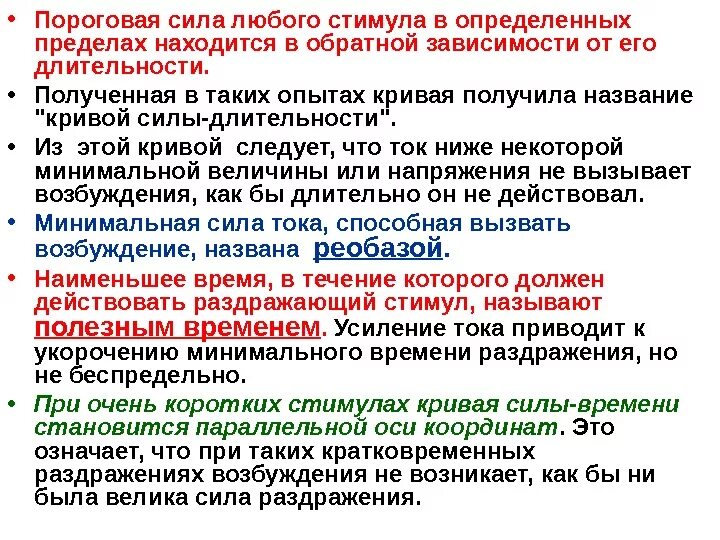 • Пороговая сила любого стимула в определенных пределах находится в обратной зависимости от его длительности.

• Полученная в таких опытах кривая получила название "кривой силы-длительности".

• Из этой кривой следует, что ток ниже некоторой минимальной величины или напряжения не вызывает возбуждения, как бы длительно он не действовал.

• Минимальная сила тока, способная вызвать возбуждение, названа реобазой.

• Наименьшее время, в течение которого должен действовать раздражающий стимул, называют полезным временем. Усиление тока приводит к укорочению минимального времени раздражения, но не беспредельно.

• При очень коротких стимулах кривая силы-времени становится параллельной оси координат. Это означает, что при таких кратковременных раздражениях возбуждения не возникает, как бы ни была велика сила раздражения.